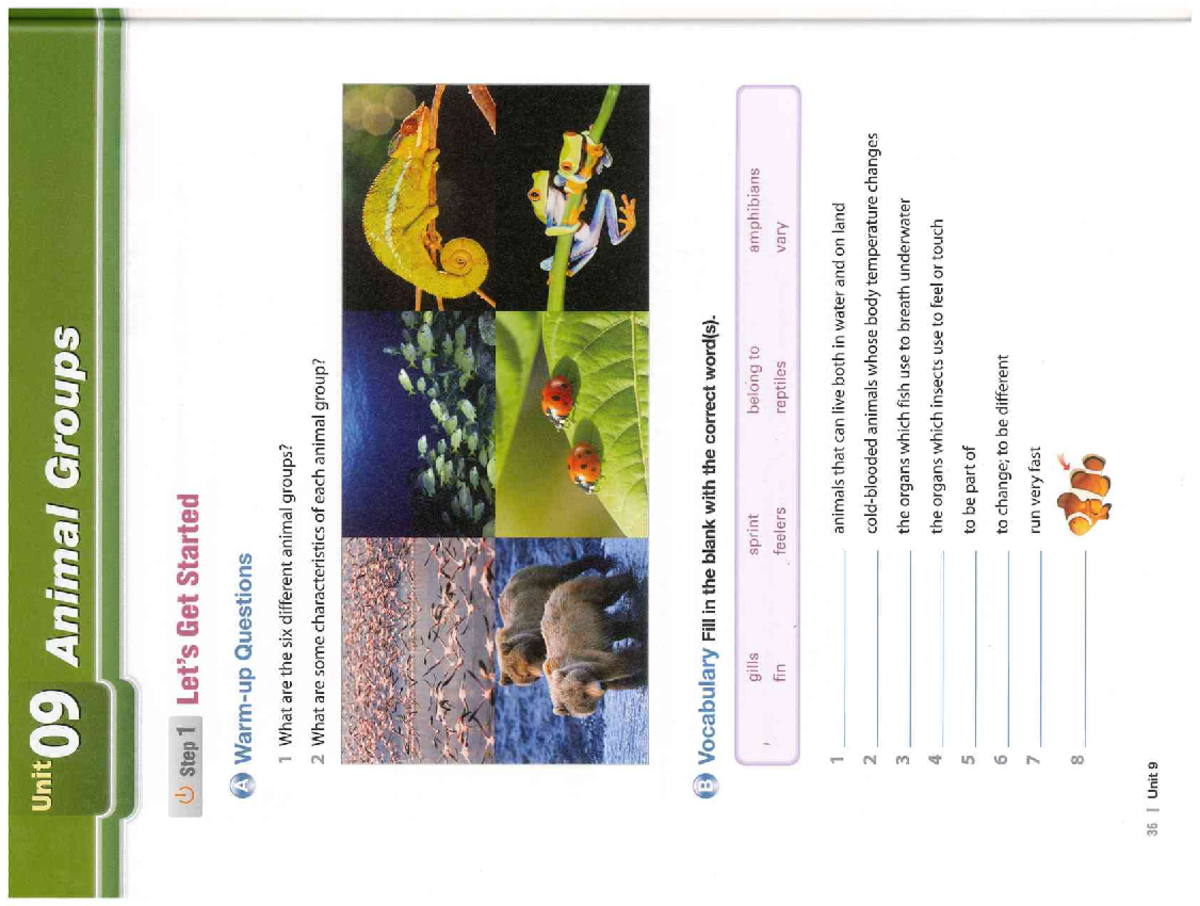 Unit 09 Animal Groups

Step 1 Let's Get Started

A Warm-up Questions

1 What are the six different animal groups?

2 What are some characteristics of each animal group?

B Vocabulary Fill in the blank with the correct word(s).

gills sprint belong to amphibians
fin feelers reptiles vary

1 ____ animals that can live both in water and on land

2 ____ cold-blooded animals whose body temperature changes

3 ____ the organs which fish use to breath underwater

4 ____ the organs which insects use to feel or touch

5 ____ to be part of

6 ____ to change; to be different

7 ____ run very fast

8 ____

36 | Unit 9